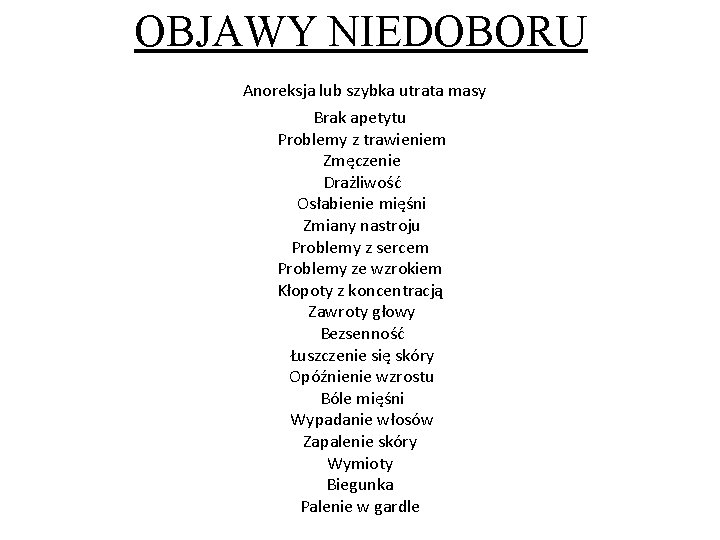 OBJAWY NIEDOBORU

Anoreksja lub szybka utrata masy
Brak apetytu
Problemy z trawieniem
Zmęczenie
Drażliwość
Osłabienie mięśni
Zmiany nastroju
Problemy z sercem
Problemy ze wzrokiem
Kłopoty z koncentracją
Zawroty głowy
Bezsenność
Łuszczenie się skóry
Opóźnienie wzrostu
Bóle mięśni
Wypadanie włosów
Zapalenie skóry
Wymioty
Biegunka
Palenie w gardle